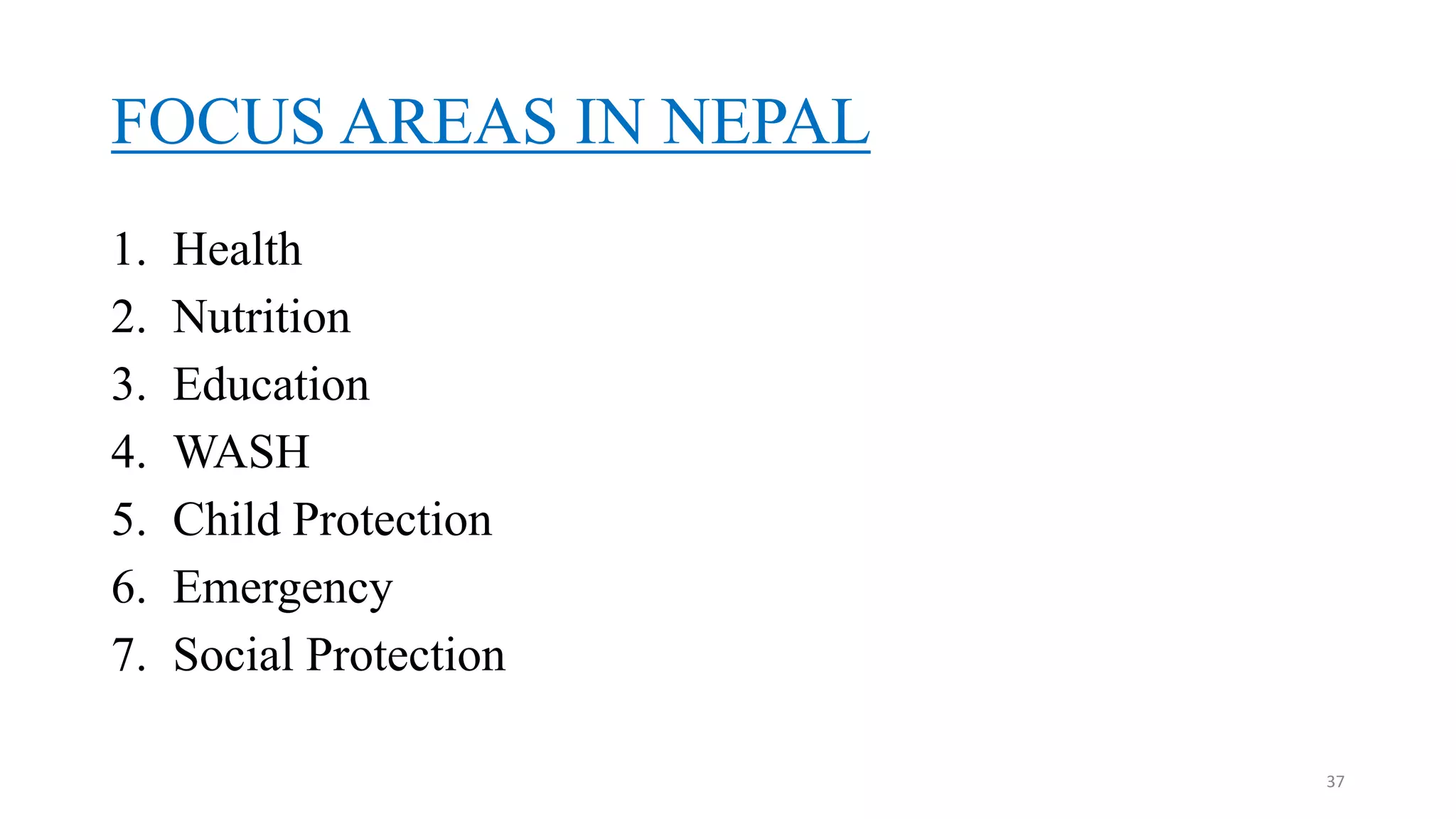 FOCUS AREAS IN NEPAL

1. Health
2. Nutrition
3. Education
4. WASH
5. Child Protection
6. Emergency
7. Social Protection

37